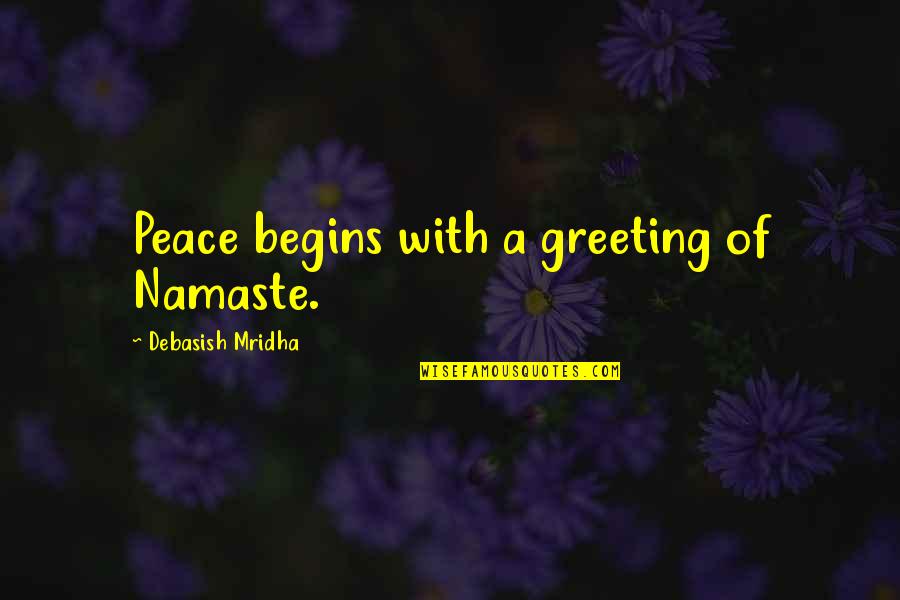 Peace begins with a greeting of Namaste.

~ Debasish Mridha

WISEFAMOUSQUOTES.COM